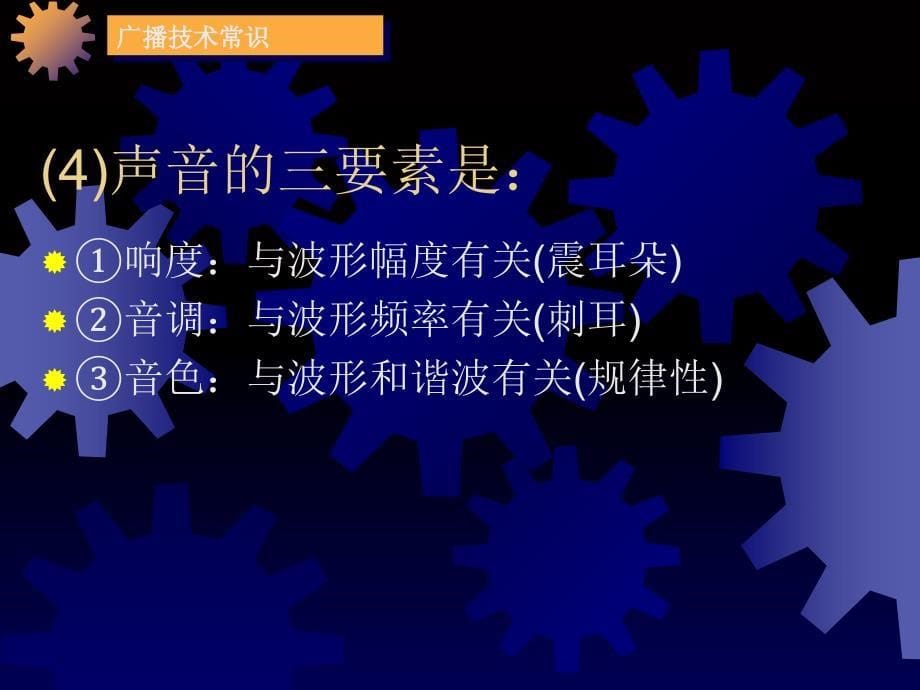 广播技术常识

(4)声音的三要素是:

①响度：与波形幅度有关(震耳朵)
②音调：与波形频率有关(刺耳)
③音色：与波形和谐波有关(规律性)